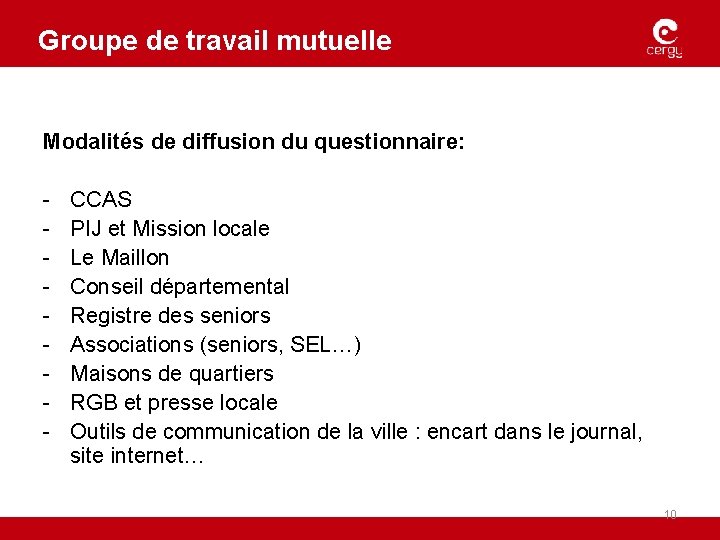 Groupe de travail mutuelle

cergy

Modalités de diffusion du questionnaire:

- CCAS
- PIJ et Mission locale
- Le Maillon
- Conseil départemental
- Registre des seniors
- Associations (seniors, SEL…)
- Maisons de quartiers
- RGB et presse locale
- Outils de communication de la ville : encart dans le journal, site internet…

10